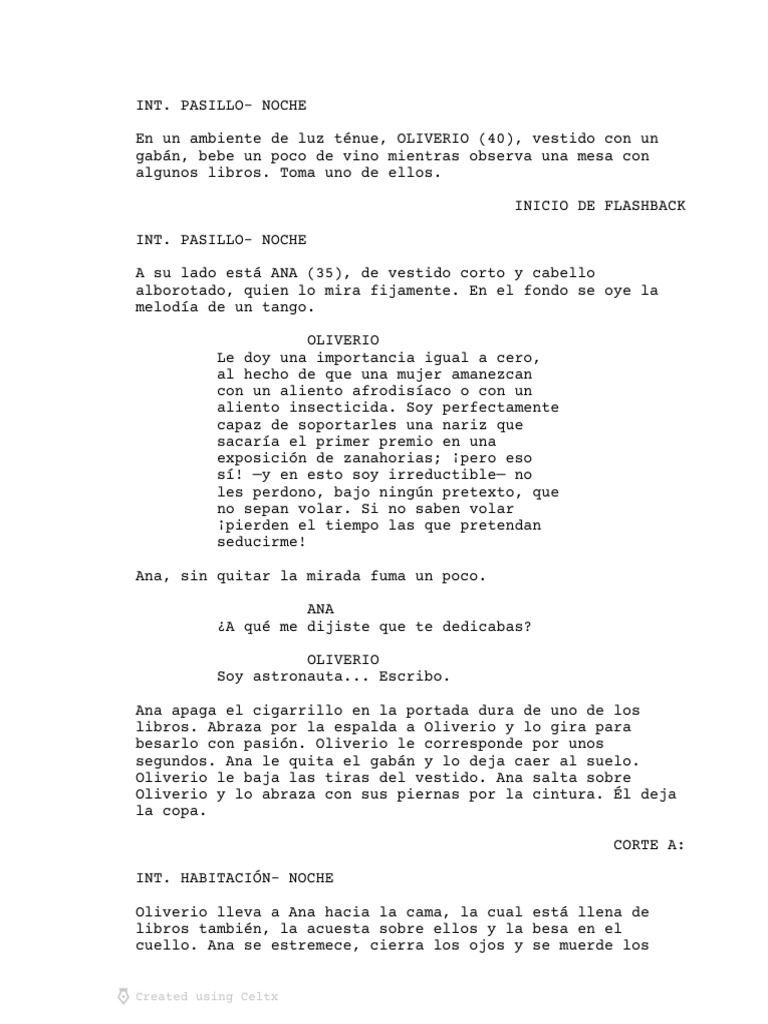 INT. PASILLO- NOCHE

En un ambiente de luz ténue, OLIVERIO (40), vestido con un gabán, bebe un poco de vino mientras observa una mesa con algunos libros. Toma uno de ellos.

INICIO DE FLASHBACK

INT. PASILLO- NOCHE

A su lado está ANA (35), de vestido corto y cabello alborotado, quien lo mira fijamente. En el fondo se oye la melodía de un tango.

OLIVERIO
Le doy una importancia igual a cero, al hecho de que una mujer amanezcan con un aliento afrodisíaco o con un aliento insecticida. Soy perfectamente capaz de soportarles una nariz que sacaría el primer premio en una exposición de zanahorias; ¡pero eso sí! —y en esto soy irreductible— no les perdono, bajo ningún pretexto, que no sepan volar. Si no saben volar ¡pierden el tiempo las que pretendan seducirme!

Ana, sin quitar la mirada fuma un poco.

ANA
¿A qué me dijiste que te dedicabas?

OLIVERIO
Soy astronauta... Escribo.

Ana apaga el cigarrillo en la portada dura de uno de los libros. Abraza por la espalda a Oliverio y lo gira para besarlo con pasión. Oliverio le corresponde por unos segundos. Ana le quita el gabán y lo deja caer al suelo. Oliverio le baja las tiras del vestido. Ana salta sobre Oliverio y lo abraza con sus piernas por la cintura. Él deja la copa.

CORTE A:

INT. HABITACIÓN- NOCHE

Oliverio lleva a Ana hacia la cama, la cual está llena de libros también, la acuesta sobre ellos y la besa en el cuello. Ana se estremece, cierra los ojos y se muerde los

Created using Celtx